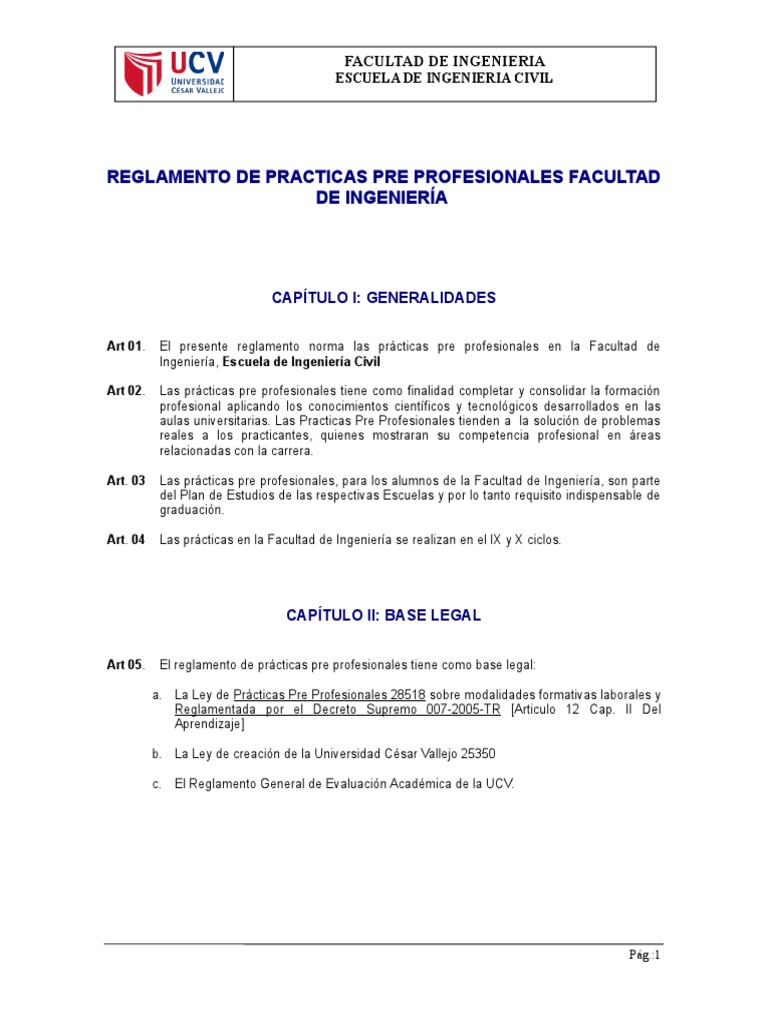 UCV UNIVERSIDAD CÉSAR VALLEJO

FACULTAD DE INGENIERIA
ESCUELA DE INGENIERIA CIVIL

REGLAMENTO DE PRACTICAS PRE PROFESIONALES FACULTAD DE INGENIERÍA

CAPÍTULO I: GENERALIDADES

Art 01. El presente reglamento norma las prácticas pre profesionales en la Facultad de Ingeniería, Escuela de Ingeniería Civil

Art 02. Las prácticas pre profesionales tiene como finalidad completar y consolidar la formación profesional aplicando los conocimientos científicos y tecnológicos desarrollados en las aulas universitarias. Las Practicas Pre Profesionales tienden a la solución de problemas reales a los practicantes, quienes mostraran su competencia profesional en áreas relacionadas con la carrera.

Art. 03 Las prácticas pre profesionales, para los alumnos de la Facultad de Ingeniería, son parte del Plan de Estudios de las respectivas Escuelas y por lo tanto requisito indispensable de graduación.

Art. 04 Las prácticas en la Facultad de Ingeniería se realizan en el IX y X ciclos.

CAPÍTULO II: BASE LEGAL

Art 05. El reglamento de prácticas pre profesionales tiene como base legal:

a. La Ley de Prácticas Pre Profesionales 28518 sobre modalidades formativas laborales y Reglamentada por el Decreto Supremo 007-2005-TR [Articulo 12 Cap. II Del Aprendizaje]

b. La Ley de creación de la Universidad César Vallejo 25350

c. El Reglamento General de Evaluación Académica de la UCV.

Pág.:1